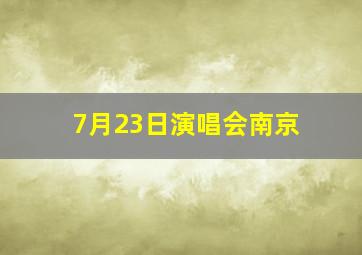 7月23日演唱会南京